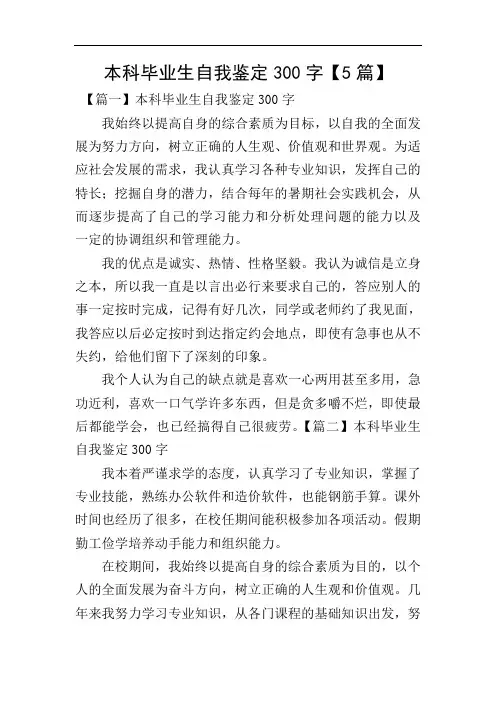 本科毕业生自我鉴定 300 字【5 篇】

【篇一】本科毕业生自我鉴定 300 字

我始终以提高自身的综合素质为目标，以自我的全面发展为努力方向，树立正确的人生观、价值观和世界观。为适应社会发展的需求，我认真学习各种专业知识，发挥自己的特长；挖掘自身的潜力，结合每年的暑期社会实践机会，从而逐步提高了自己的学习能力和分析处理问题的能力以及一定的协调组织和管理能力。

我的优点是诚实、热情、性格坚毅。我认为诚信是立身之本，所以我一直是以言出必行来要求自己的，答应别人的事一定按时完成，记得有好几次，同学或老师约了我见面，我答应以后必定按时到达指定约会地点，即使有急事也从不失约，给他们留下了深刻的印象。

我个人认为自己的缺点就是喜欢一心两用甚至多用，急功近利，喜欢一口气学许多东西，但是贪多嚼不烂，即使最后都能学会，也已经搞得自己很疲劳。【篇二】本科毕业生自我鉴定 300 字

我本着严谨求学的态度，认真学习了专业知识，掌握了专业技能，熟练办公软件和造价软件，也能钢筋手算。课外时间也经历了很多，在校任期间能积极参加各项活动。假期勤工俭学培养动手能力和组织能力。

在校期间，我始终以提高自身的综合素质为目的，以个人的全面发展为奋斗方向，树立正确的人生观和价值观。几年来我努力学习专业知识，从各门课程的基础知识出发，努